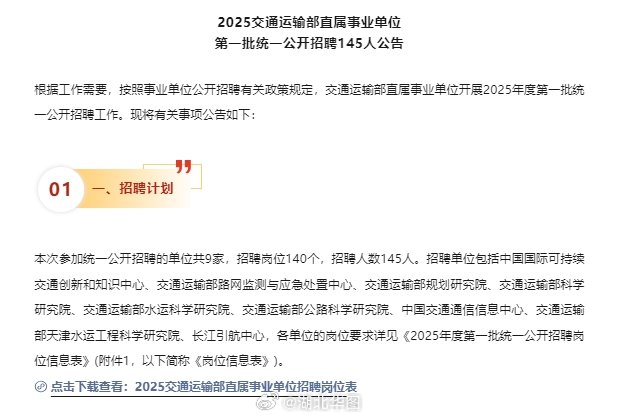 2025交通运输部直属事业单位
第一批统一公开招聘145人公告

根据工作需要，按照事业单位公开招聘有关政策规定，交通运输部直属事业单位开展2025年度第一批统一公开招聘工作。现将有关事项公告如下：

01 一、招聘计划

本次参加统一公开招聘的单位共9家，招聘岗位140个，招聘人数145人。招聘单位包括中国国际可持续交通创新和知识中心、交通运输部路网监测与应急处置中心、交通运输部规划研究院、交通运输部科学研究院、交通运输部水运科学研究院、交通运输部公路科学研究院、中国交通通信信息中心、交通运输部天津水运工程科学研究院、长江引航中心，各单位的岗位要求详见《2025年度第一批统一公开招聘岗位信息表》(附件1，以下简称《岗位信息表》)。

点击下载查看：2025交通运输部直属事业单位招聘岗位表

@湖北华图